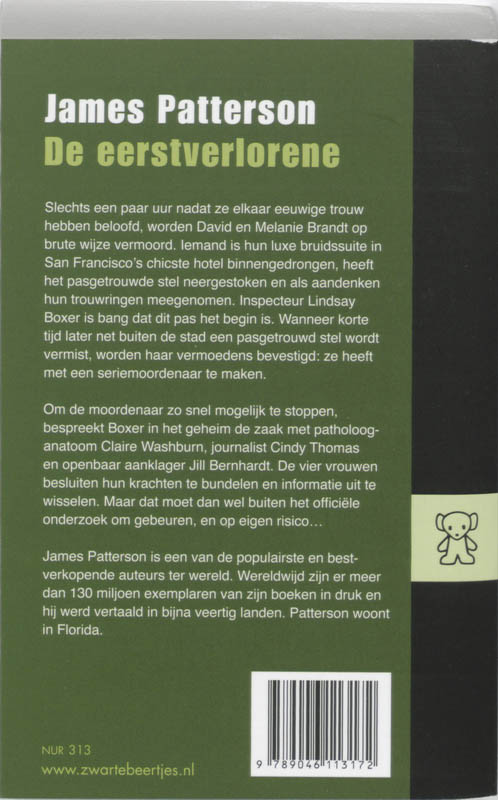 James Patterson
De eerstverlorene

Slechts een paar uur nadat ze elkaar eeuwige trouw hebben beloofd, worden David en Melanie Brandt op brute wijze vermoord. Iemand is hun luxe bruidssuite in San Francisco's chicste hotel binnengedrongen, heeft het pasgetrouwde stel neergestoken en als aandenken hun trouwringen meegenomen. Inspecteur Lindsay Boxer is bang dat dit pas het begin is. Wanneer korte tijd later net buiten de stad een pasgetrouwd stel wordt vermist, worden haar vermoedens bevestigd: ze heeft met een seriemoordenaar te maken.

Om de moordenaar zo snel mogelijk te stoppen, bespreekt Boxer in het geheim de zaak met patholoog-anatoom Claire Washburn, journalist Cindy Thomas en openbaar aanklager Jill Bernhardt. De vier vrouwen besluiten hun krachten te bundelen en informatie uit te wisselen. Maar dat moet dan wel buiten het officiële onderzoek om gebeuren, en op eigen risico...

James Patterson is een van de populairste en bestverkopende auteurs ter wereld. Wereldwijd zijn er meer dan 130 miljoen exemplaren van zijn boeken in druk en hij werd vertaald in bijna veertig landen. Patterson woont in Florida.

NUR 313
www.zwartebeertjes.nl

9 789046 113172